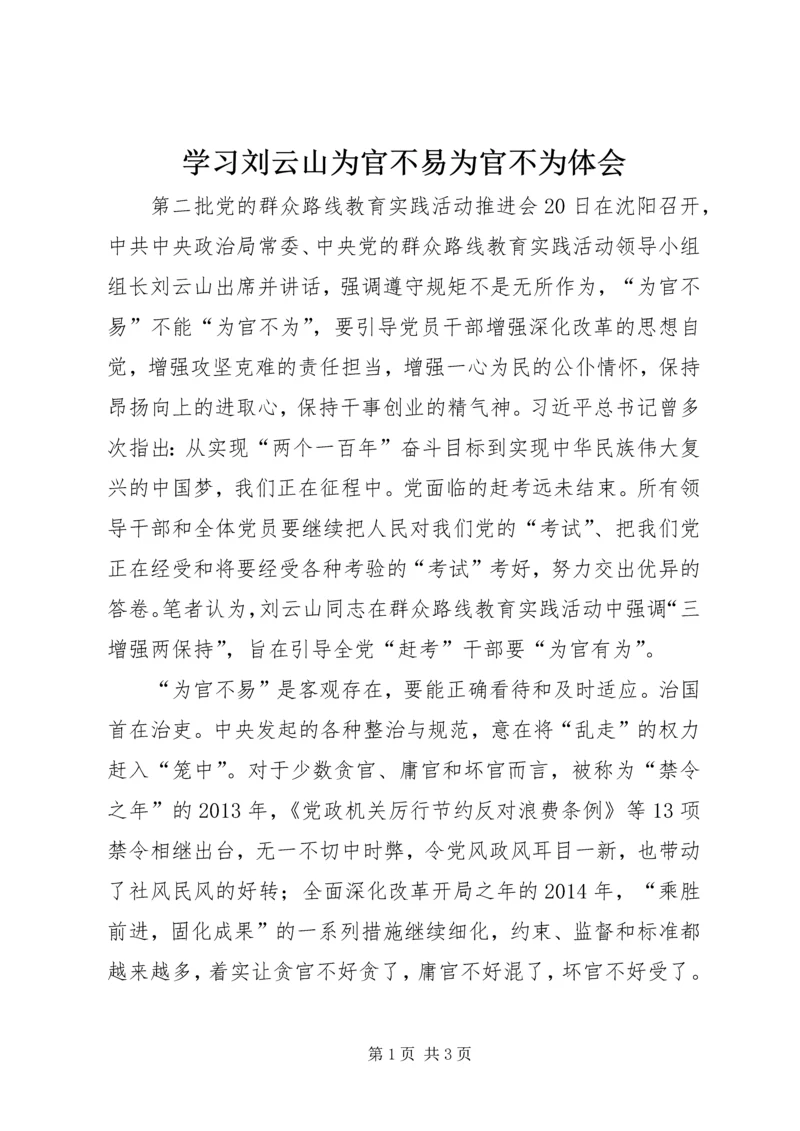 学习刘云山为官不易为官不为体会

第二批党的群众路线教育实践活动推进会20日在沈阳召开，中共中央政治局常委、中央党的群众路线教育实践活动领导小组组长刘云山出席并讲话，强调遵守规矩不是无所作为，“为官不易”不能“为官不为”，要引导党员干部增强深化改革的思想自觉，增强攻坚克难的责任担当，增强一心为民的公仆情怀，保持昂扬向上的进取心，保持干事创业的精气神。习近平总书记曾多次指出：从实现“两个一百年”奋斗目标到实现中华民族伟大复兴的中国梦，我们正在征程中。党面临的赶考远未结束。所有领导干部和全体党员要继续把人民对我们党的“考试”、把我们党正在经受和将要经受各种考验的“考试”考好，努力交出优异的答卷。笔者认为，刘云山同志在群众路线教育实践活动中强调“三增强两保持”，旨在引导全党“赶考”干部要“为官有为”。

“为官不易”是客观存在，要能正确看待和及时适应。治国首在治吏。中央发起的各种整治与规范，意在将“乱走”的权力赶入“笼中”。对于少数贪官、庸官和坏官而言，被称为“禁令之年”的2013年，《党政机关厉行节约反对浪费条例》等13项禁令相继出台，无一不切中时弊，令党风政风耳目一新，也带动了社风民风的好转；全面深化改革开局之年的2014年，“乘胜前进，固化成果”的一系列措施继续细化，约束、监督和标准都越来越多，着实让贪官不好贪了，庸官不好混了，坏官不好受了。

第1页 共3页